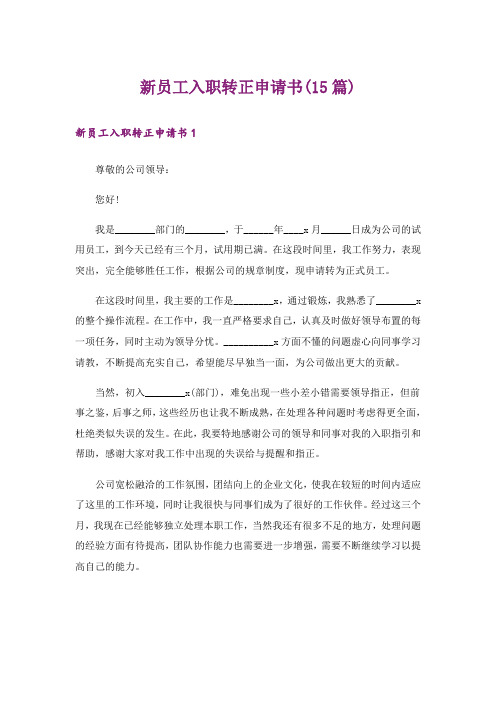 新员工入职转正申请书(15篇)

新员工入职转正申请书1

尊敬的公司领导：

您好!

我是________部门的________，于______年____x月______日成为公司的试用员工，到今天已经有三个月，试用期已满。在这段时间里，我工作努力，表现突出，完全能够胜任工作，根据公司的规章制度，现申请转为正式员工。

在这段时间里，我主要的工作是________x，通过锻炼，我熟悉了________x的整个操作流程。在工作中，我一直严格要求自己，认真及时做好领导布置的每一项任务，同时主动为领导分忧。__________x方面不懂的问题虚心向同事学习请教，不断提高充实自己，希望能尽早独当一面，为公司做出更大的贡献。

当然，初入________x(部门)，难免出现一些小差小错需要领导指正，但前事之鉴，后事之师，这些经历也让我不断成熟，在处理各种问题时考虑得更全面，杜绝类似失误的发生。在此，我要特地感谢公司的领导和同事对我的入职指引和帮助，感谢大家对我工作中出现的失误给与提醒和指正。

公司宽松融洽的工作氛围，团结向上的企业文化，使我在较短的时间内适应了这里的工作环境，同时让我很快与同事们成为了很好的工作伙伴。经过这三个月，我现在已经能够独立处理本职工作，当然我还有很多不足的地方，处理问题的经验方面有待提高，团队协作能力也需要进一步增强，需要不断继续学习以提高自己的能力。